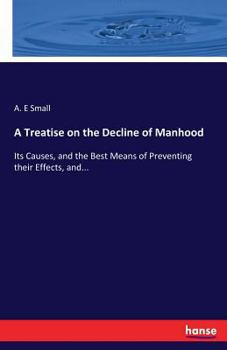 A. E Small

A Treatise on the Decline of Manhood

Its Causes, and the Best Means of Preventing their Effects, and...

hanse